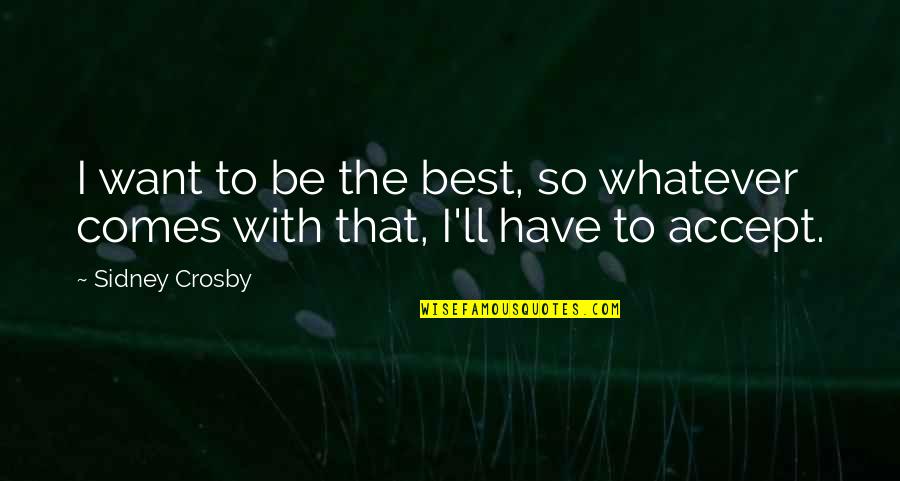 I want to be the best, so whatever comes with that, I'll have to accept.

~ Sidney Crosby

WISEFAMOUSQUOTES.COM